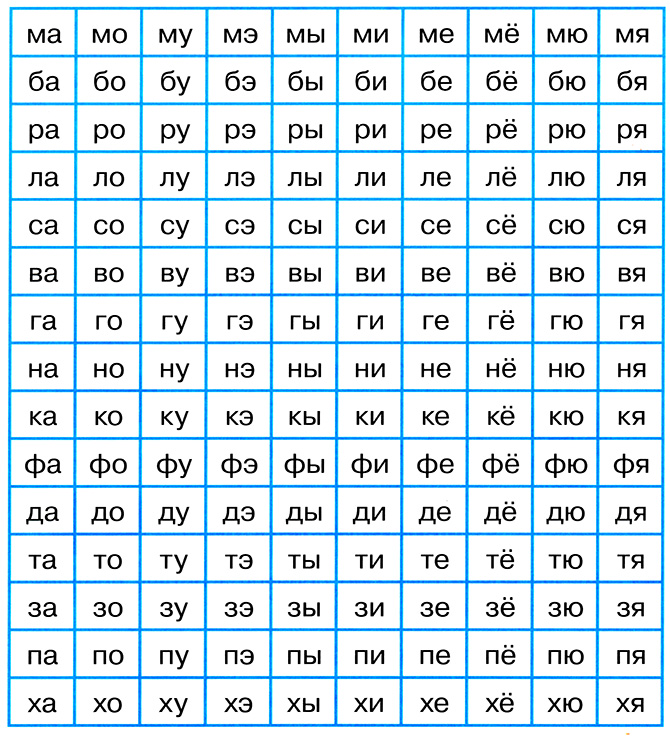 | ма | мо | му | мэ | мы | ми | ме | мё | мю | мя |
|---|---|---|---|---|---|---|---|---|---|
| ба | бо | бу | бэ | бы | би | бе | бё | бю | бя |
| ра | ро | ру | рэ | ры | ри | ре | рё | рю | ря |
| ла | ло | лу | лэ | лы | ли | ле | лё | лю | ля |
| са | со | су | сэ | сы | си | се | сё | сю | ся |
| ва | во | ву | вэ | вы | ви | ве | вё | вю | вя |
| га | го | гу | гэ | гы | ги | ге | гё | гю | гя |
| на | но | ну | нэ | ны | ни | не | нё | ню | ня |
| ка | ко | ку | кэ | кы | ки | ке | кё | кю | кя |
| фа | фо | фу | фэ | фы | фи | фе | фё | фю | фя |
| да | до | ду | дэ | ды | ди | де | дё | дю | дя |
| та | то | ту | тэ | ты | ти | те | тё | тю | тя |
| за | зо | зу | зэ | зы | зи | зе | зё | зю | зя |
| па | по | пу | пэ | пы | пи | пе | пё | пю | пя |
| ха | хо | ху | хэ | хы | хи | хе | хё | хю | хя |